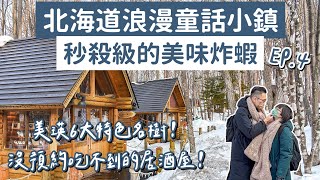 北海道浪漫童話小鎮
秒殺級的美味炸蝦
EP.4

美瑛6大特色名樹!
沒預約吃不到的居酒屋!